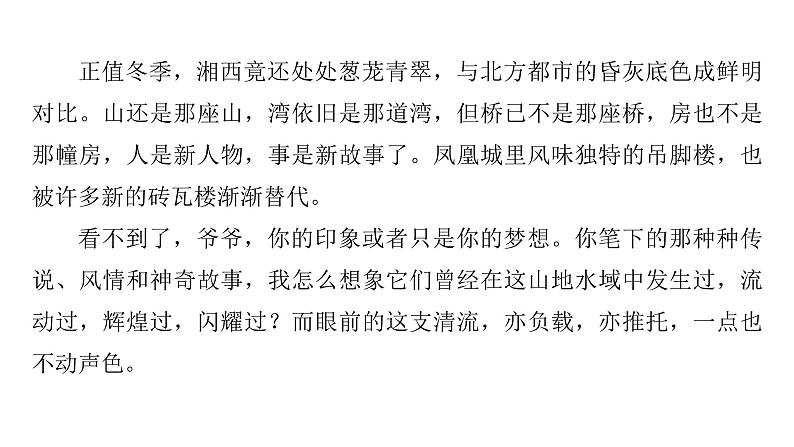 正值冬季，湘西竟还处处葱茏青翠，与北方都市的昏灰底色成鲜明对比。山还是那座山，湾依旧是那道湾，但桥已不是那座桥，房也不是那幢房，人是新人物，事是新故事了。凤凰城里风味独特的吊脚楼，也被许多新的砖瓦楼渐渐替代。

看不到了，爷爷，你的印象或者只是你的梦想。你笔下的那种种传说、风情和神奇故事，我怎么想象它们曾经在这山地水域中发生过，流动过，辉煌过，闪耀过？而眼前的这支清流，亦负载，亦推托，一点也不动声色。